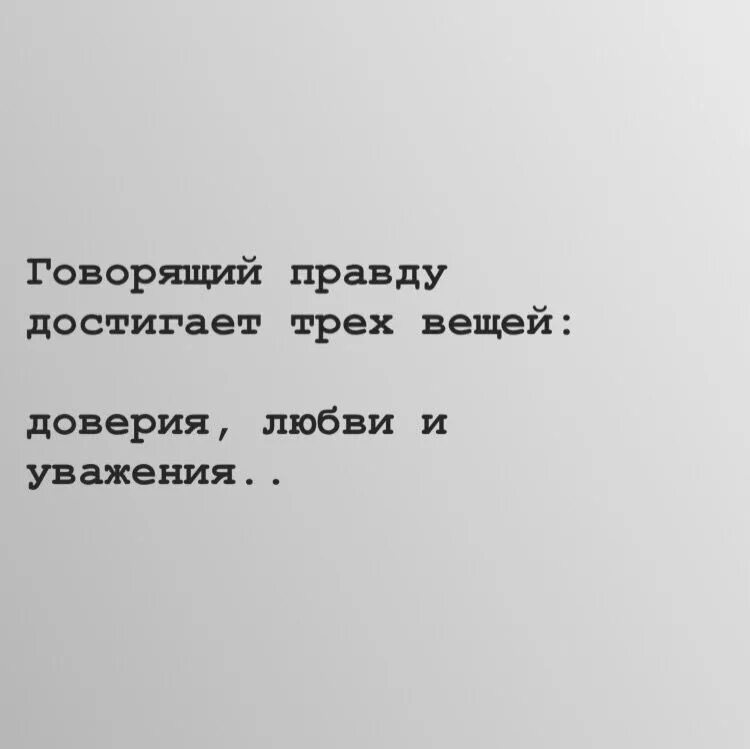 Говорящий правду достигает трех вещей:

доверия, любви и уважения..